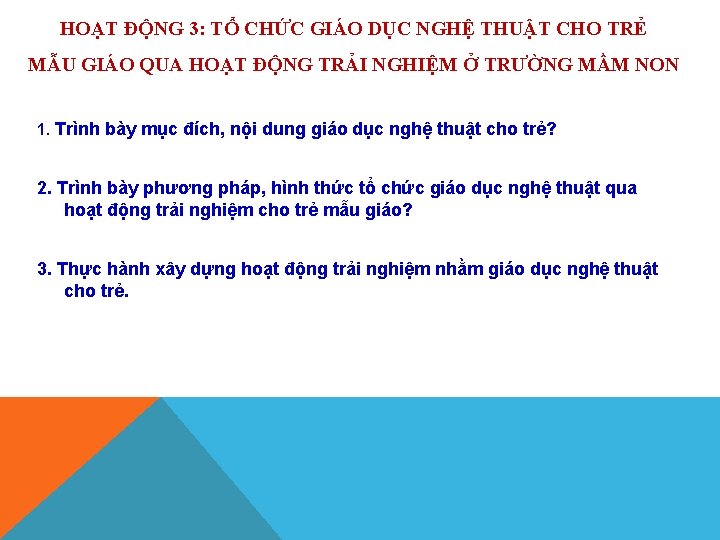 HOẠT ĐỘNG 3: TỔ CHỨC GIÁO DỤC NGHỆ THUẬT CHO TRẺ MẪU GIÁO QUA HOẠT ĐỘNG TRẢI NGHIỆM Ở TRƯỜNG MẦM NON

1. Trình bày mục đích, nội dung giáo dục nghệ thuật cho trẻ?

2. Trình bày phương pháp, hình thức tổ chức giáo dục nghệ thuật qua hoạt động trải nghiệm cho trẻ mẫu giáo?

3. Thực hành xây dựng hoạt động trải nghiệm nhằm giáo dục nghệ thuật cho trẻ.